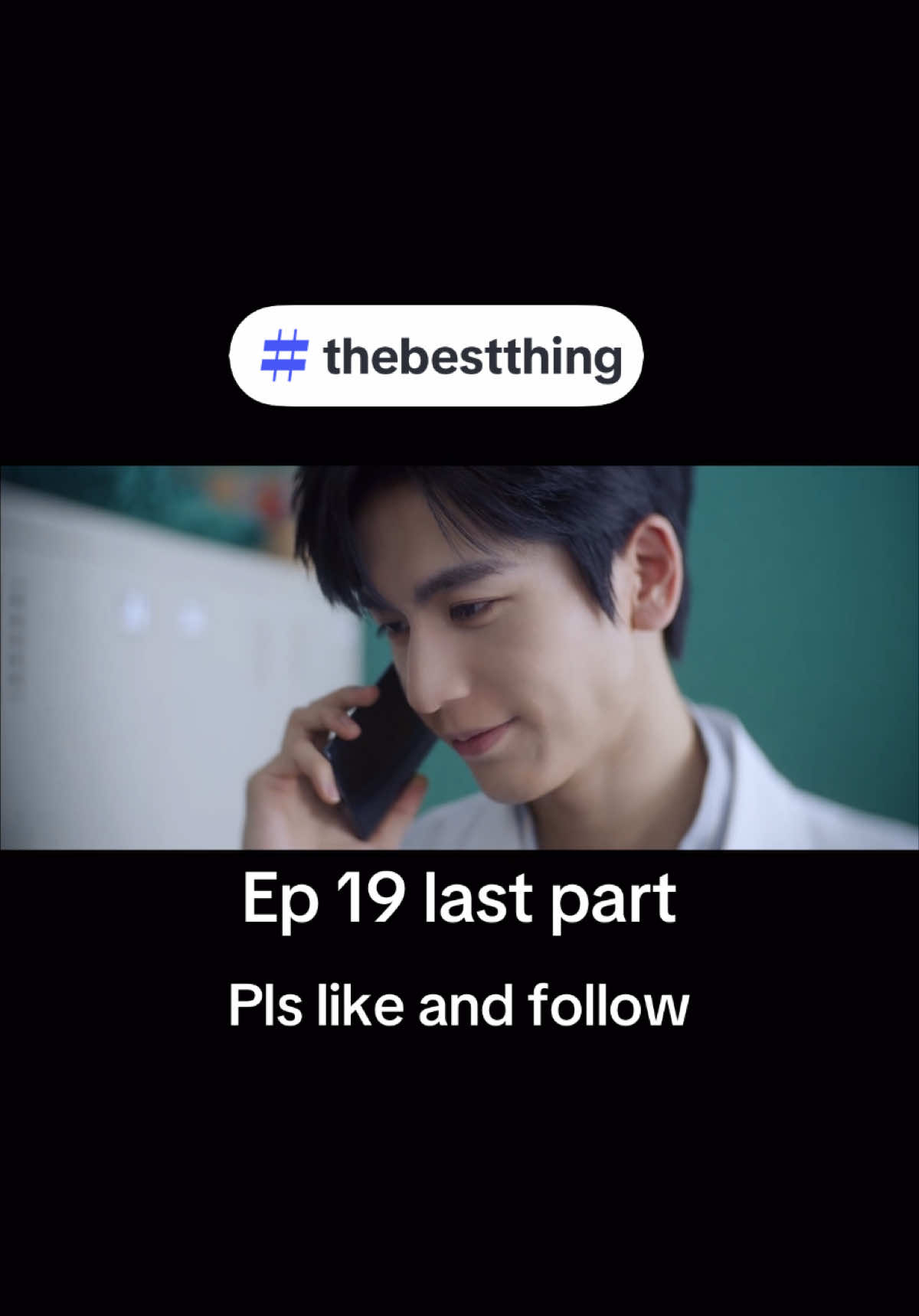 # thebestthing

Ep 19 last part

Pls like and follow